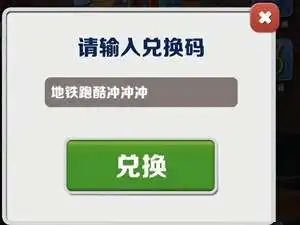 请输入兑换码

地铁跑酷冲冲冲

兑换